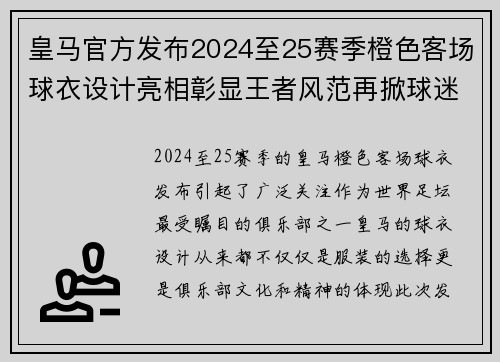 皇马官方发布2024至25赛季橙色客场球衣设计亮相彰显王者风范再掀球迷

2024至25赛季的皇马橙色客场球衣发布引起了广泛关注作为世界足坛最受瞩目的俱乐部之一皇马的球衣设计从来都不仅仅是服装的选择更是俱乐部文化和精神的体现此次发